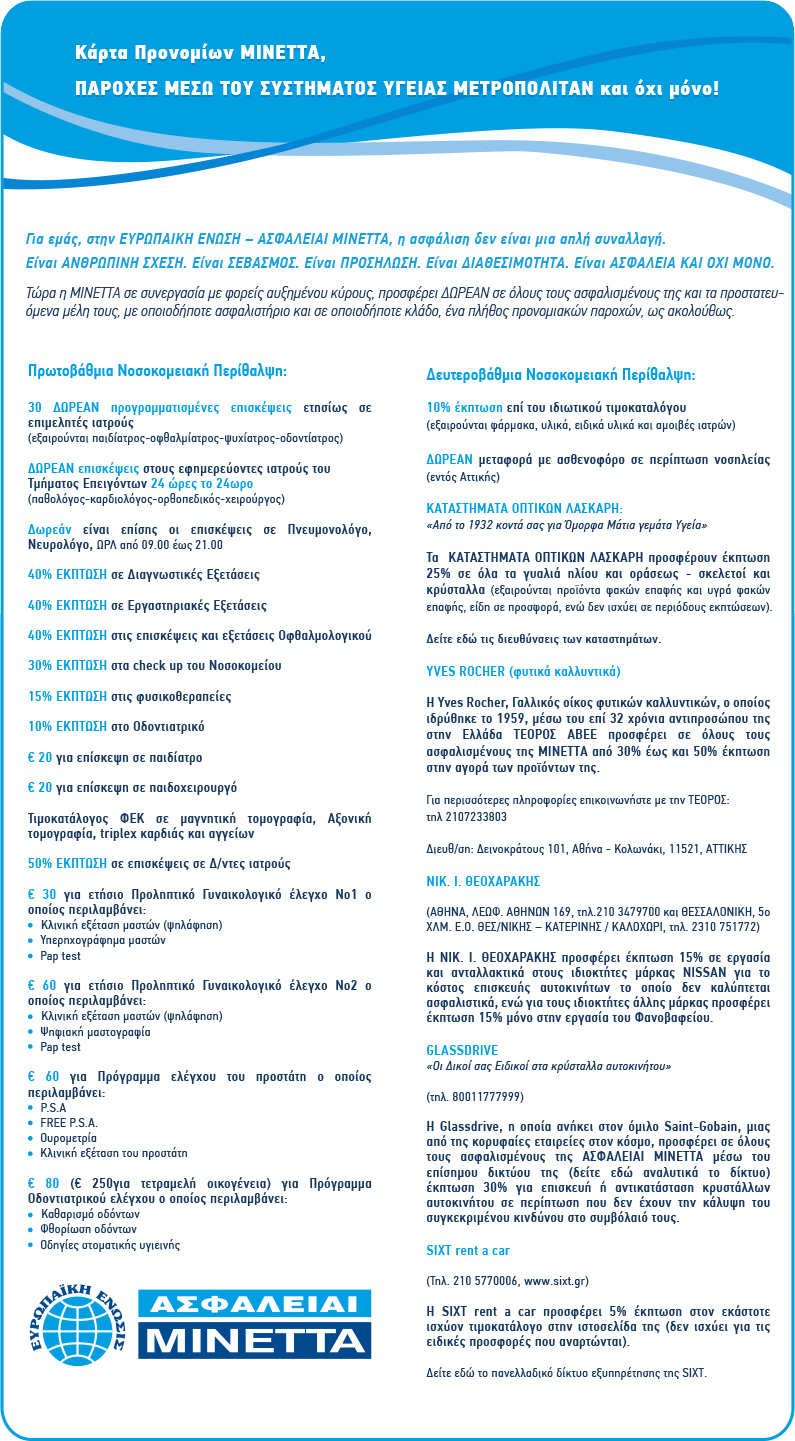 Κάρτα Προνομίων ΜΙΝΕΤΤΑ,
ΠΑΡΟΧΕΣ ΜΕΣΩ ΤΟΥ ΣΥΣΤΗΜΑΤΟΣ ΥΓΕΙΑΣ ΜΕΤΡΟΠΟΛΙΤΑΝ και όχι μόνο!

Για εμάς, στην ΕΥΡΩΠΑΙΚΗ ΕΝΩΣΗ – ΑΣΦΑΛΕΙΑΙ ΜΙΝΕΤΤΑ, η ασφάλιση δεν είναι μια απλή συναλλαγή. Είναι ΑΝΘΡΩΠΙΝΗ ΣΧΕΣΗ. Είναι ΣΕΒΑΣΜΟΣ. Είναι ΠΡΟΣΗΛΩΣΗ. Είναι ΔΙΑΘΕΣΙΜΟΤΗΤΑ. Είναι ΑΣΦΑΛΕΙΑ ΚΑΙ ΟΧΙ ΜΟΝΟ.

Τώρα η ΜΙΝΕΤΤΑ σε συνεργασία με φορείς αυξημένου κύρους, προσφέρει ΔΩΡΕΑΝ σε όλους τους ασφαλισμένους της και τα προστατευόμενα μέλη τους, με οποιοδήποτε ασφαλιστήριο και σε οποιοδήποτε κλάδο, ένα πλήθος προνομιακών παροχών, ως ακολούθως.

Πρωτοβάθμια Νοσοκομειακή Περίθαλψη:

30 ΔΩΡΕΑΝ προγραμματισμένες επισκέψεις ετησίως σε επιμελητές ιατρούς
(εξαιρούνται παιδίατρος-οφθαλμίατρος-ψυχίατρος-οδοντίατρος)

ΔΩΡΕΑΝ επισκέψεις στους εφημερεύοντες ιατρούς του Τμήματος Επειγόντων 24 ώρες το 24ωρο
(παθολόγος-καρδιολόγος-ορθοπεδικός-χειρούργος)

Δωρεάν είναι επίσης οι επισκέψεις σε Πνευμονολόγο, Νευρολόγο, ΩΡΛ από 09.00 έως 21.00

40% ΕΚΠΤΩΣΗ σε Διαγνωστικές Εξετάσεις

40% ΕΚΠΤΩΣΗ σε Εργαστηριακές Εξετάσεις

40% ΕΚΠΤΩΣΗ στις επισκέψεις και εξετάσεις Οφθαλμολογικού

30% ΕΚΠΤΩΣΗ στα check up του Νοσοκομείου

15% ΕΚΠΤΩΣΗ στις φυσικοθεραπείες

10% ΕΚΠΤΩΣΗ στο Οδοντιατρικό

€ 20 για επίσκεψη σε παιδίατρο

€ 20 για επίσκεψη σε παιδοχειρουργό

Τιμοκατάλογος ΦΕΚ σε μαγνητική τομογραφία, Αξονική τομογραφία, triplex καρδιάς και αγγείων

50% ΕΚΠΤΩΣΗ σε επισκέψεις σε Δ/ντες ιατρούς

€ 30 για ετήσιο Προληπτικό Γυναικολογικό έλεγχο Νο1 ο οποίος περιλαμβάνει:
• Κλινική εξέταση μαστών (ψηλάφηση)
• Υπερηχογράφημα μαστών
• Pap test

€ 60 για ετήσιο Προληπτικό Γυναικολογικό έλεγχο Νο2 ο οποίος περιλαμβάνει:
• Κλινική εξέταση μαστών (ψηλάφηση)
• Ψηφιακή μαστογραφία
• Pap test

€ 60 για Πρόγραμμα ελέγχου του προστάτη ο οποίος περιλαμβάνει:
• P.S.A
• FREE P.S.A.
• Ουρομετρία
• Κλινική εξέταση του προστάτη

€ 80 (€ 250για τετραμελή οικογένεια) για Πρόγραμμα Οδοντιατρικού ελέγχου ο οποίος περιλαμβάνει:
• Καθαρισμό οδόντων
• Φθορίωση οδόντων
• Οδηγίες στοματικής υγιεινής

ΕΥΡΩΠΑΪΚΗ ΕΝΩΣΙΣ
ΑΣΦΑΛΕΙΑΙ
ΜΙΝΕΤΤΑ

Δευτεροβάθμια Νοσοκομειακή Περίθαλψη:

10% έκπτωση επί του ιδιωτικού τιμοκαταλόγου
(εξαιρούνται φάρμακα, υλικά, ειδικά υλικά και αμοιβές ιατρών)

ΔΩΡΕΑΝ μεταφορά με ασθενοφόρο σε περίπτωση νοσηλείας (εντός Αττικής)

ΚΑΤΑΣΤΗΜΑΤΑ ΟΠΤΙΚΩΝ ΛΑΣΚΑΡΗ:
«Από το 1932 κοντά σας για Όμορφα Μάτια γεμάτα Υγεία»

Τα ΚΑΤΑΣΤΗΜΑΤΑ ΟΠΤΙΚΩΝ ΛΑΣΚΑΡΗ προσφέρουν έκπτωση 25% σε όλα τα γυαλιά ηλίου και οράσεως - σκελετοί και κρύσταλλα (εξαιρούνται προϊόντα φακών επαφής και υγρά φακών επαφής, είδη σε προσφορά, ενώ δεν ισχύει σε περιόδους εκπτώσεων).

Δείτε εδώ τις διευθύνσεις των καταστημάτων.

YVES ROCHER (φυτικά καλλυντικά)

Η Yves Rocher, Γαλλικός οίκος φυτικών καλλυντικών, ο οποίος ιδρύθηκε το 1959, μέσω του επί 32 χρόνια αντιπροσώπου της στην Ελλάδα ΤΕΟΡΟΣ ΑΒΕΕ προσφέρει σε όλους τους ασφαλισμένους της ΜΙΝΕΤΤΑ από 30% έως και 50% έκπτωση στην αγορά των προϊόντων της.

Για περισσότερες πληροφορίες επικοινωνήστε με την ΤΕΟΡΟΣ:
τηλ 2107233803

Διευθ/ση: Δεινοκράτους 101, Αθήνα - Κολωνάκι, 11521, ΑΤΤΙΚΗΣ

ΝΙΚ. Ι. ΘΕΟΧΑΡΑΚΗΣ

(ΑΘΗΝΑ, ΛΕΩΦ. ΑΘΗΝΩΝ 169, τηλ.210 3479700 και ΘΕΣΣΑΛΟΝΙΚΗ, 5ο ΧΛΜ. Ε.Ο. ΘΕΣ/ΝΙΚΗΣ – ΚΑΤΕΡΙΝΗΣ / ΚΑΛΟΧΩΡΙ, τηλ. 2310 751772)

Η ΝΙΚ. Ι. ΘΕΟΧΑΡΑΚΗΣ προσφέρει έκπτωση 15% σε εργασία και ανταλλακτικά στους ιδιοκτήτες μάρκας NISSAN για το κόστος επισκευής αυτοκινήτων το οποίο δεν καλύπτεται ασφαλιστικά, ενώ για τους ιδιοκτήτες άλλης μάρκας προσφέρει έκπτωση 15% μόνο στην εργασία του Φανοβαφείου.

GLASSDRIVE
«Οι Δικοί σας Ειδικοί στα κρύσταλλα αυτοκινήτου»

(τηλ. 80011777999)

Η Glassdrive, η οποία ανήκει στον όμιλο Saint-Gobain, μιας από της κορυφαίες εταιρείες στον κόσμο, προσφέρει σε όλους τους ασφαλισμένους της ΑΣΦΑΛΕΙΑΙ ΜΙΝΕΤΤΑ μέσω του επίσημου δικτύου της (δείτε εδώ αναλυτικά το δίκτυο) έκπτωση 30% για επισκευή ή αντικατάσταση κρυστάλλων αυτοκινήτου σε περίπτωση που δεν έχουν την κάλυψη του συγκεκριμένου κινδύνου στο συμβόλαιό τους.

SIXT rent a car

(Τηλ. 210 5770006, www.sixt.gr)

Η SIXT rent a car προσφέρει 5% έκπτωση στον εκάστοτε ισχύον τιμοκατάλογο στην ιστοσελίδα της (δεν ισχύει για τις ειδικές προσφορές που αναρτώνται).

Δείτε εδώ το πανελλαδικό δίκτυο εξυπηρέτησης της SIXT.